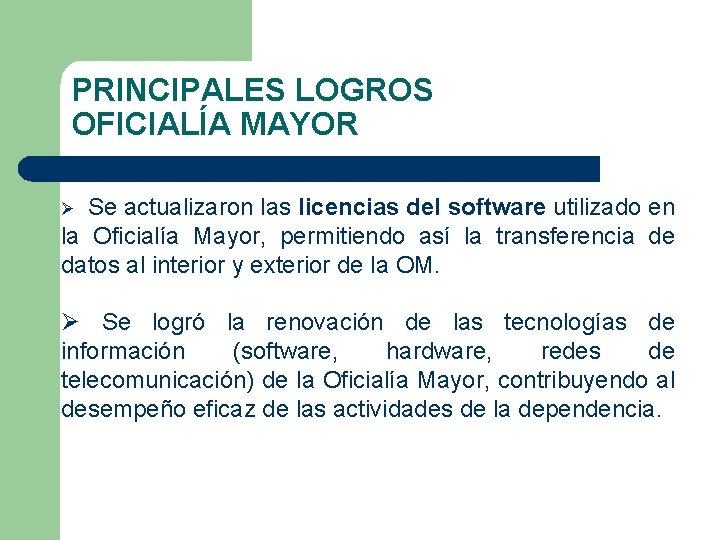 PRINCIPALES LOGROS
OFICIALÍA MAYOR

➢ Se actualizaron las licencias del software utilizado en la Oficialía Mayor, permitiendo así la transferencia de datos al interior y exterior de la OM.

➢ Se logró la renovación de las tecnologías de información (software, hardware, redes de telecomunicación) de la Oficialía Mayor, contribuyendo al desempeño eficaz de las actividades de la dependencia.